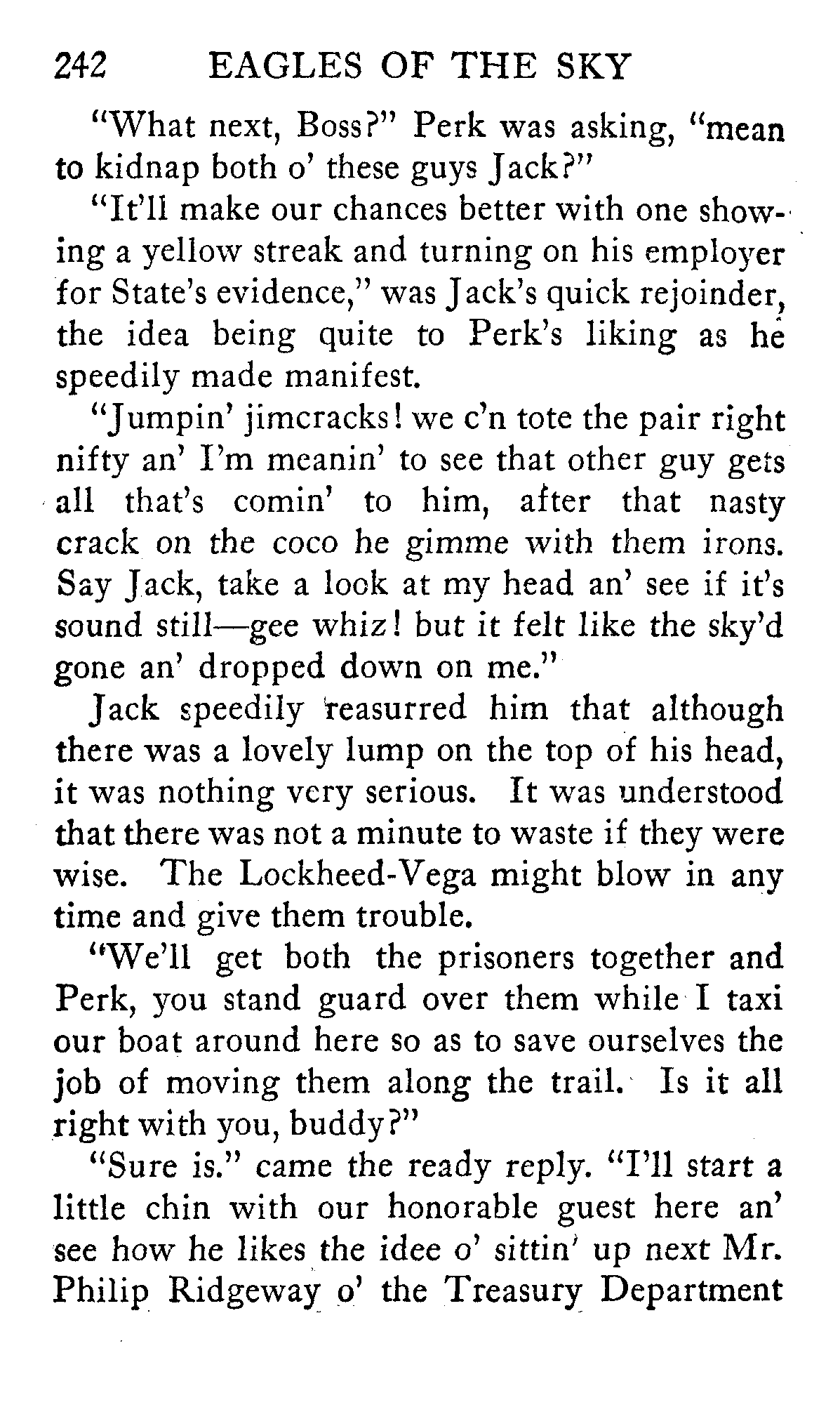 242 EAGLES OF THE SKY

"What next, Boss?" Perk was asking, "mean to kidnap both o' these guys Jack?"

"It'll make our chances better with one showing a yellow streak and turning on his employer for State's evidence," was Jack's quick rejoinder, the idea being quite to Perk's liking as he speedily made manifest.

"Jumpin' jimcracks! we c'n tote the pair right nifty an' I'm meanin' to see that other guy gets all that's comin' to him, after that nasty crack on the coco he gimme with them irons. Say Jack, take a look at my head an' see if it's sound still—gee whiz! but it felt like the sky'd gone an' dropped down on me."

Jack speedily reasurred him that although there was a lovely lump on the top of his head, it was nothing very serious. It was understood that there was not a minute to waste if they were wise. The Lockheed-Vega might blow in any time and give them trouble.

"We'll get both the prisoners together and Perk, you stand guard over them while I taxi our boat around here so as to save ourselves the job of moving them along the trail. Is it all right with you, buddy?"

"Sure is." came the ready reply. "I'll start a little chin with our honorable guest here an' see how he likes the idee o' sittin' up next Mr. Philip Ridgeway o' the Treasury Department